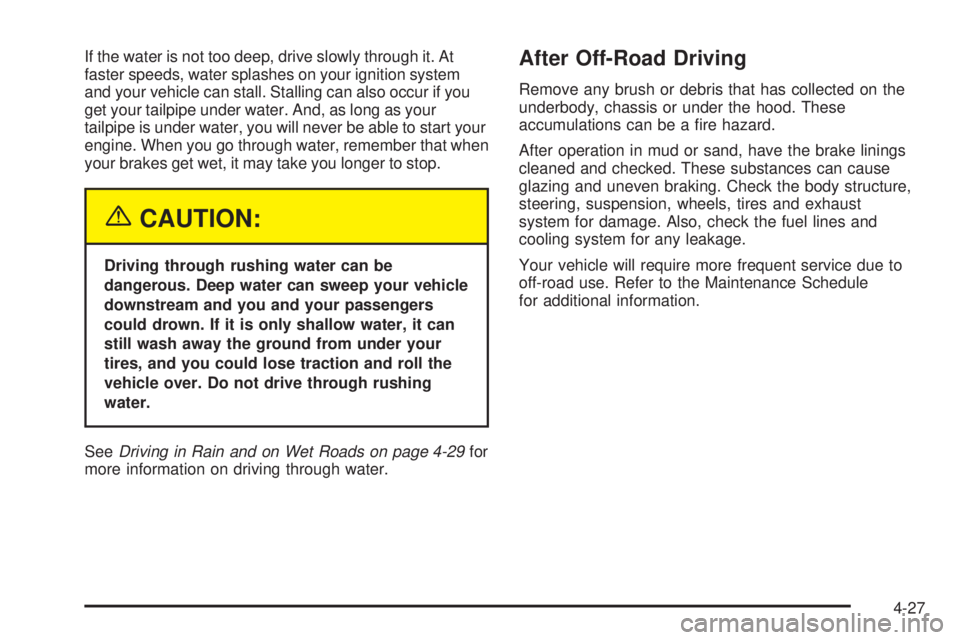 If the water is not too deep, drive slowly through it. At faster speeds, water splashes on your ignition system and your vehicle can stall. Stalling can also occur if you get your tailpipe under water. And, as long as your tailpipe is under water, you will never be able to start your engine. When you go through water, remember that when your brakes get wet, it may take you longer to stop.

CAUTION:

Driving through rushing water can be dangerous. Deep water can sweep your vehicle downstream and you and your passengers could drown. If it is only shallow water, it can still wash away the ground from under your tires, and you could lose traction and roll the vehicle over. Do not drive through rushing water.

See Driving in Rain and on Wet Roads on page 4-29 for more information on driving through water.

After Off-Road Driving

Remove any brush or debris that has collected on the underbody, chassis or under the hood. These accumulations can be a fire hazard.

After operation in mud or sand, have the brake linings cleaned and checked. These substances can cause glazing and uneven braking. Check the body structure, steering, suspension, wheels, tires and exhaust system for damage. Also, check the fuel lines and cooling system for any leakage.

Your vehicle will require more frequent service due to off-road use. Refer to the Maintenance Schedule for additional information.

4-27

carmanualsonline.info